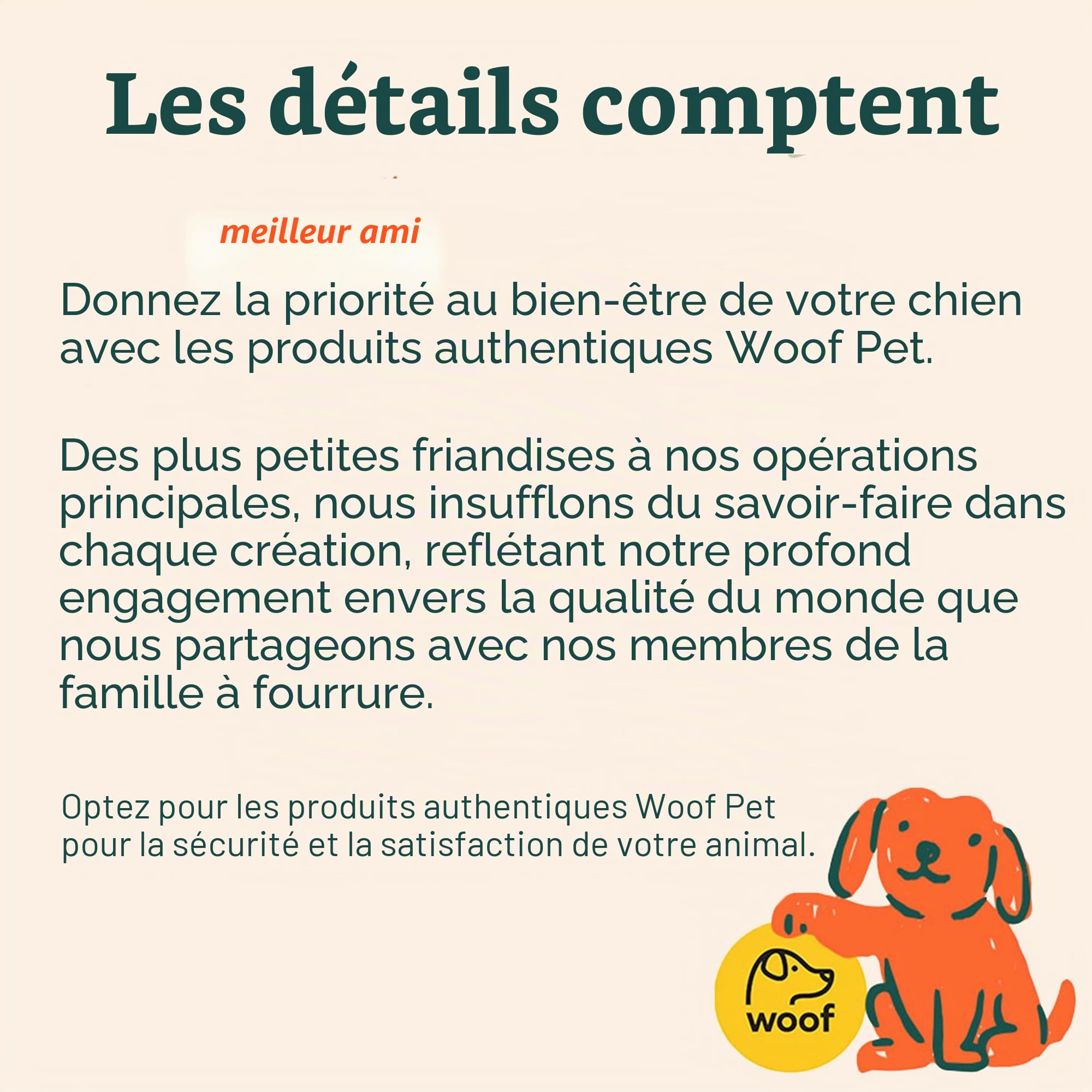 Les détails comptent

meilleur ami

Donnez la priorité au bien-être de votre chien avec les produits authentiques Woof Pet.

Des plus petites friandises à nos opérations principales, nous insufflons du savoir-faire dans chaque création, reflétant notre profond engagement envers la qualité du monde que nous partageons avec nos membres de la famille à fourrure.

Optez pour les produits authentiques Woof Pet pour la sécurité et la satisfaction de votre animal.

woof